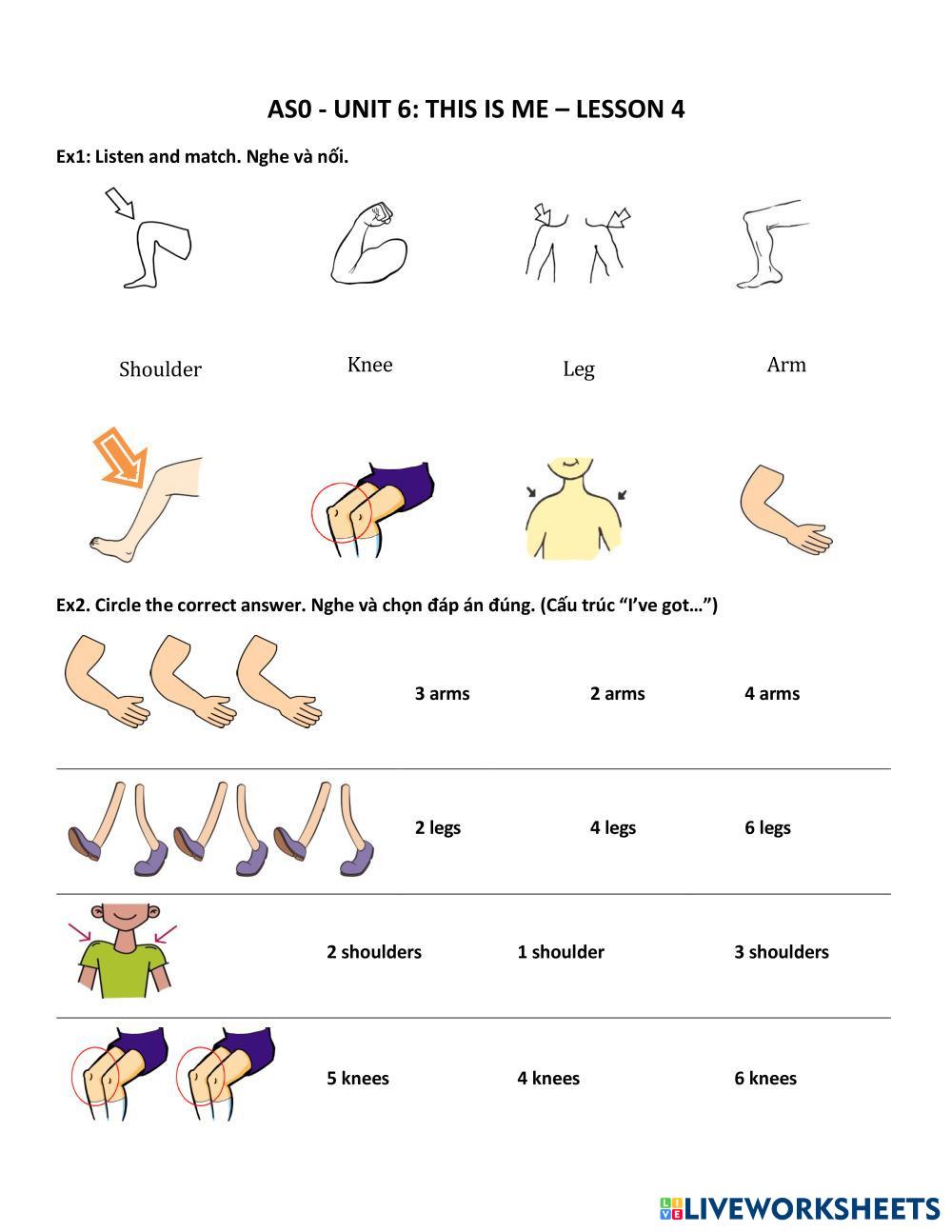 AS0 - UNIT 6: THIS IS ME – LESSON 4

Ex1: Listen and match. Nghe và nối.

Shoulder Knee Leg Arm

Ex2. Circle the correct answer. Nghe và chọn đáp án đúng. (Cấu trúc "I've got…")

3 arms 2 arms 4 arms

2 legs 4 legs 6 legs

2 shoulders 1 shoulder 3 shoulders

5 knees 4 knees 6 knees

LIVEWORKSHEETS